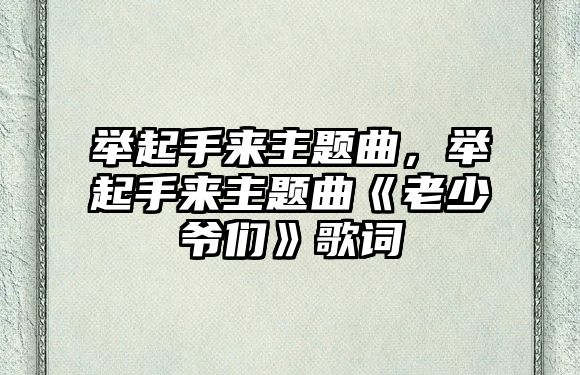 举起手来主题曲，举起手来主题曲《老少爷们》歌词